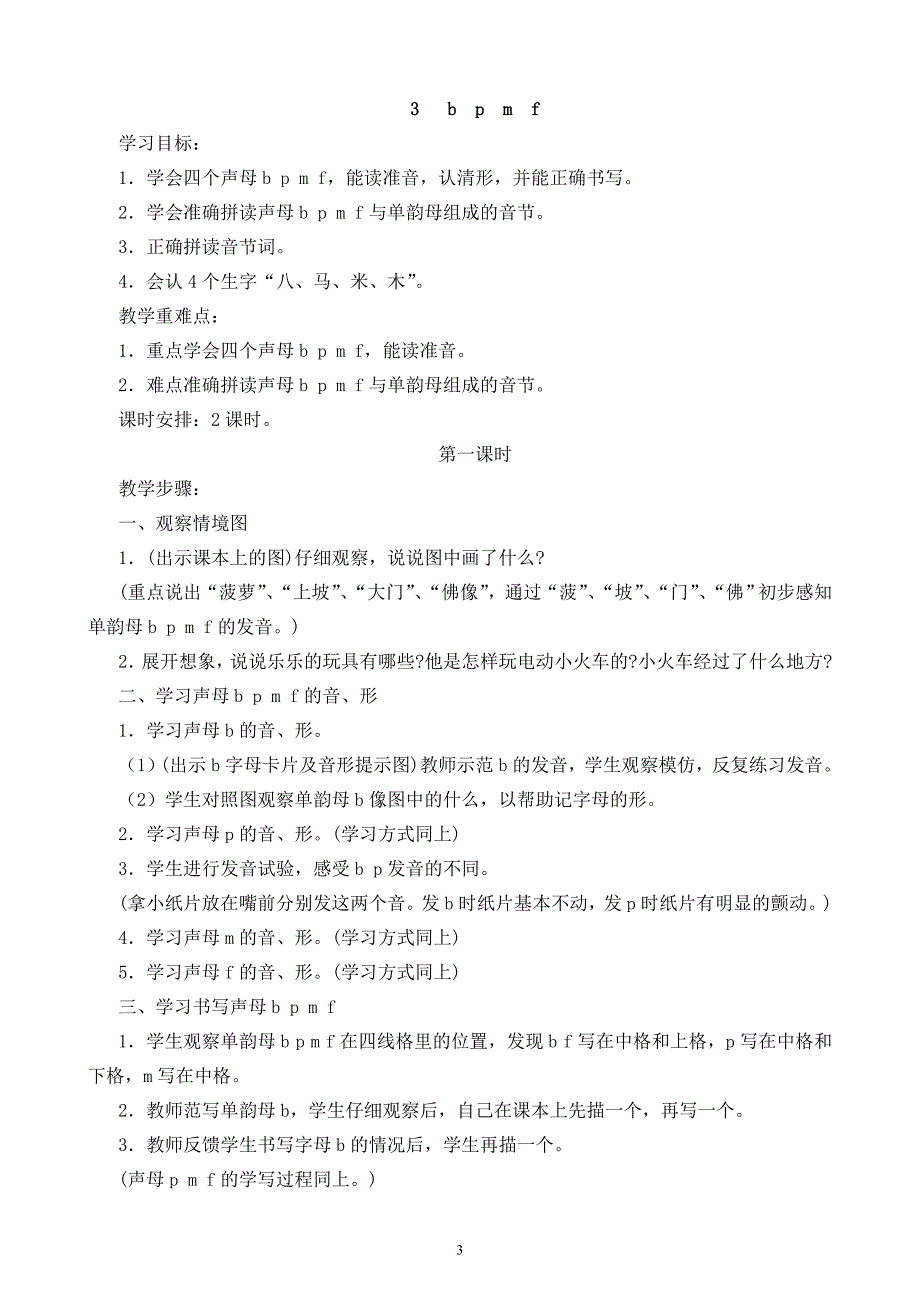 3 b p m f

学习目标：

1．学会四个声母 b p m f，能读准音，认清形，并能正确书写。

2．学会准确拼读声母 b p m f 与单韵母组成的音节。

3．正确拼读音节词。

4．会认 4 个生字“八、马、米、木”。

教学重难点：

1．重点学会四个声母 b p m f，能读准音。

2．难点准确拼读声母 b p m f 与单韵母组成的音节。

课时安排：2 课时。

第一课时

教学步骤：

一、观察情境图

1．(出示课本上的图)仔细观察，说说图中画了什么?

(重点说出“菠萝”、“上坡”、“大门”、“佛像”，通过“菠”、“坡”、“门”、“佛”初步感知单韵母 b p m f 的发音。)

2．展开想象，说说乐乐的玩具有哪些?他是怎样玩电动小火车的?小火车经过了什么地方?

二、学习声母 b p m f 的音、形

1．学习声母 b 的音、形。

（1）(出示 b 字母卡片及音形提示图)教师示范 b 的发音，学生观察模仿，反复练习发音。

（2）学生对照图观察单韵母 b 像图中的什么，以帮助记字母的形。

2．学习声母 p 的音、形。(学习方式同上)

3．学生进行发音试验，感受 b p 发音的不同。

(拿小纸片放在嘴前分别发这两个音。发 b 时纸片基本不动，发 p 时纸片有明显的颤动。)

4．学习声母 m 的音、形。(学习方式同上)

5．学习声母 f 的音、形。(学习方式同上)

三、学习书写声母 b p m f

1．学生观察单韵母 b p m f 在四线格里的位置，发现 b f 写在中格和上格，p 写在中格和下格，m 写在中格。

2．教师范写单韵母 b，学生仔细观察后，自己在课本上先描一个，再写一个。

3．教师反馈学生书写字母 b 的情况后，学生再描一个。

(声母 p m f 的学写过程同上。)

3